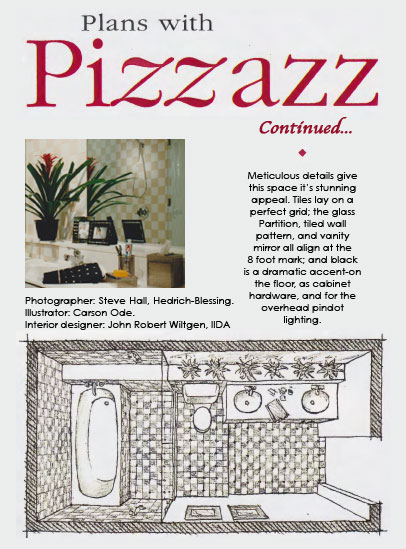 Plans with

Pizzazz

Continued...

Meticulous details give this space it's stunning appeal. Tiles lay on a perfect grid; the glass Partition, tiled wall pattern, and vanity mirror all align at the 8 foot mark; and black is a dramatic accent-on the floor, as cabinet hardware, and for the overhead pindot lighting.

Photographer: Steve Hall, Hedrich-Blessing.
Illustrator: Carson Ode.
Interior designer: John Robert Wiltgen, IIDA